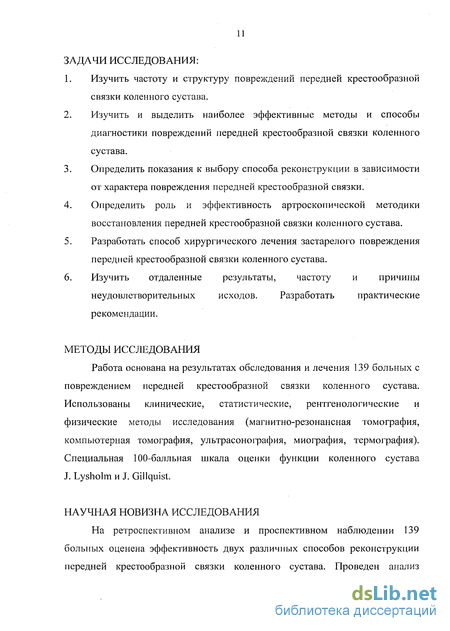 11

ЗАДАЧИ ИССЛЕДОВАНИЯ:

1. Изучить частоту и структуру повреждений передней крестообразной связки коленного сустава.

2. Изучить и выделить наиболее эффективные методы и способы диагностики повреждений передней крестообразной связки коленного сустава.

3. Определить показания к выбору способа реконструкции в зависимости от характера повреждения передней крестообразной связки.

4. Определить роль и эффективность артроскопической методики восстановления передней крестообразной связки коленного сустава.

5. Разработать способ хирургического лечения застарелого повреждения передней крестообразной связки коленного сустава.

6. Изучить отдаленные результаты, частоту и причины неудовлетворительных исходов. Разработать практические рекомендации.

МЕТОДЫ ИССЛЕДОВАНИЯ

Работа основана на результатах обследования и лечения 139 больных с повреждением передней крестообразной связки коленного сустава. Использованы клинические, статистические, рентгенологические и физические методы исследования (магнитно-резонансная томография, компьютерная томография, ультрасонография, миография, термография). Специальная 100-балльная шкала оценки функции коленного сустава J. Lysholm и J. Gillquist.

НАУЧНАЯ НОВИЗНА ИССЛЕДОВАНИЯ

На ретроспективном анализе и проспективном наблюдении 139 больных оценена эффективность двух различных способов реконструкции передней крестообразной связки коленного сустава. Проведен анализ

dsLib.net
библиотека диссертаций